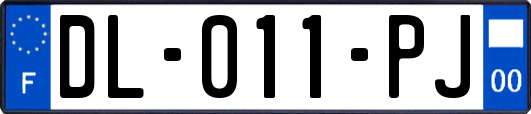 F
DL-011-PJ
00